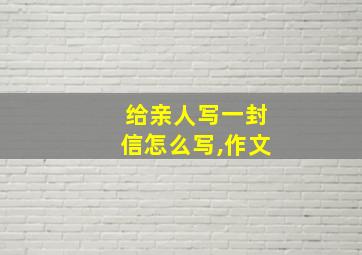 给亲人写一封信怎么写,作文